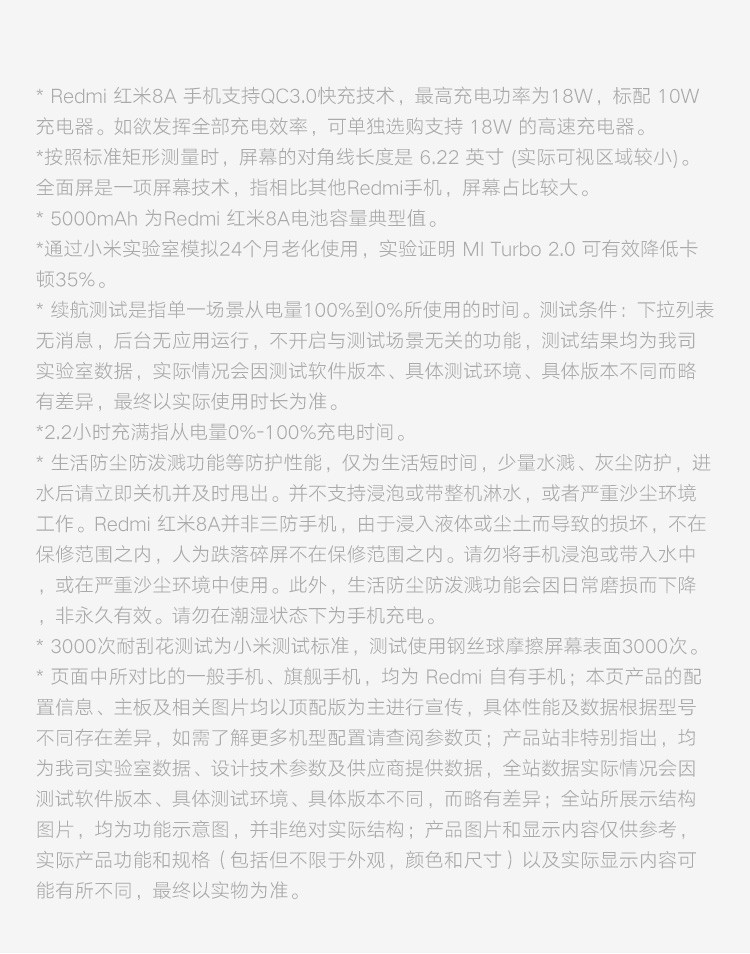 * Redmi 红米8A 手机支持QC3.0快充技术，最高充电功率为18W，标配 10W 充电器。如欲发挥全部充电效率，可单独选购支持 18W 的高速充电器。
*按照标准矩形测量时，屏幕的对角线长度是 6.22 英寸 (实际可视区域较小)。全面屏是一项屏幕技术，指相比其他Redmi手机，屏幕占比较大。
* 5000mAh 为Redmi 红米8A电池容量典型值。
*通过小米实验室模拟24个月老化使用，实验证明 MI Turbo 2.0 可有效降低卡顿35%。
* 续航测试是指单一场景从电量100%到0%所使用的时间。测试条件：下拉列表无消息，后台无应用运行，不开启与测试场景无关的功能，测试结果均为我司实验室数据，实际情况会因测试软件版本、具体测试环境、具体版本不同而略有差异，最终以实际使用时长为准。
*2.2小时充满指从电量0%-100%充电时间。
* 生活防尘防泼溅功能等防护性能，仅为生活短时间，少量水溅、灰尘防护，进水后请立即关机并及时甩出。并不支持浸泡或带整机淋水，或者严重沙尘环境工作。Redmi 红米8A并非三防手机，由于浸入液体或尘土而导致的损坏，不在保修范围之内，人为跌落碎屏不在保修范围之内。请勿将手机浸泡或带入水中，或在严重沙尘环境中使用。此外，生活防尘防泼溅功能会因日常磨损而下降，非永久有效。请勿在潮湿状态下为手机充电。
* 3000次耐刮花测试为小米测试标准，测试使用钢丝球摩擦屏幕表面3000次。
* 页面中所对比的一般手机、旗舰手机，均为 Redmi 自有手机；本页产品的配置信息、主板及相关图片均以顶配版为主进行宣传，具体性能及数据根据型号不同存在差异，如需了解更多机型配置请查阅参数页；产品站非特别指出，均为我司实验室数据、设计技术参数及供应商提供数据，全站数据实际情况会因测试软件版本、具体测试环境、具体版本不同，而略有差异；全站所展示结构图片，均为功能示意图，并非绝对实际结构；产品图片和显示内容仅供参考，实际产品功能和规格（包括但不限于外观，颜色和尺寸）以及实际显示内容可能有所不同，最终以实物为准。